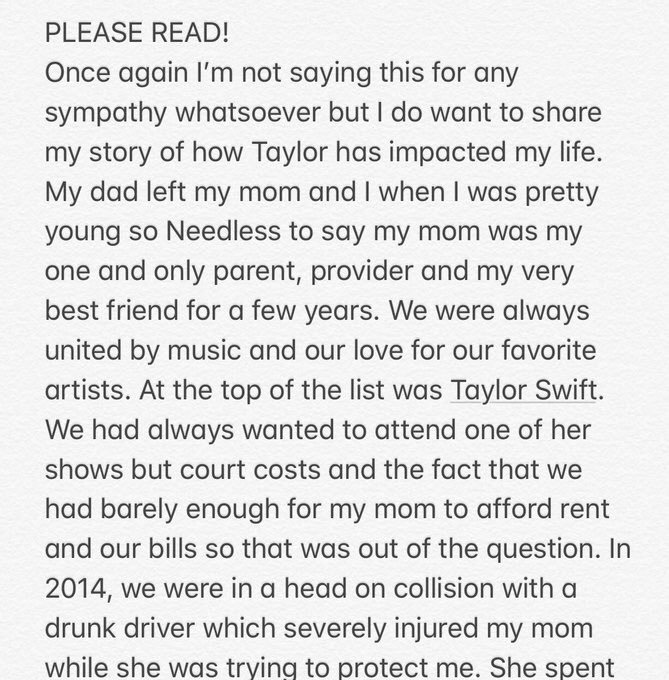 PLEASE READ!
Once again I'm not saying this for any sympathy whatsoever but I do want to share my story of how Taylor has impacted my life. My dad left my mom and I when I was pretty young so Needless to say my mom was my one and only parent, provider and my very best friend for a few years. We were always united by music and our love for our favorite artists. At the top of the list was Taylor Swift. We had always wanted to attend one of her shows but court costs and the fact that we had barely enough for my mom to afford rent and our bills so that was out of the question. In 2014, we were in a head on collision with a drunk driver which severely injured my mom while she was trying to protect me. She spent